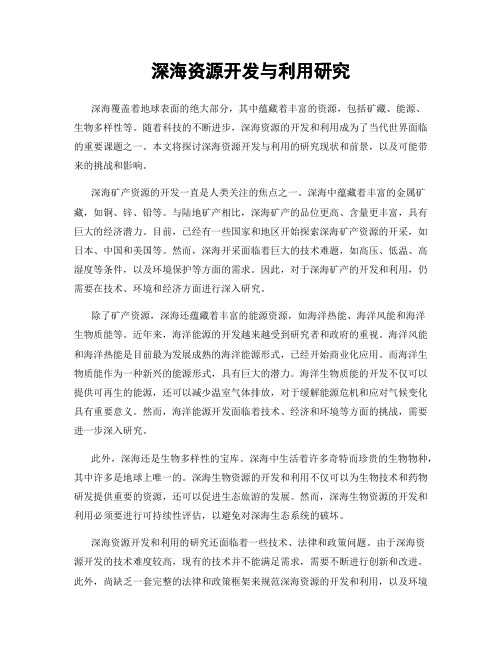 深海资源开发与利用研究

深海覆盖着地球表面的绝大部分，其中蕴藏着丰富的资源，包括矿藏、能源、生物多样性等。随着科技的不断进步，深海资源的开发和利用成为了当代世界面临的重要课题之一。本文将探讨深海资源开发与利用的研究现状和前景，以及可能带来的挑战和影响。

深海矿产资源的开发一直是人类关注的焦点之一。深海中蕴藏着丰富的金属矿藏，如铜、锌、铅等。与陆地矿产相比，深海矿产的品位更高、含量更丰富，具有巨大的经济潜力。目前，已经有一些国家和地区开始探索深海矿产资源的开采，如日本、中国和美国等。然而，深海开采面临着巨大的技术难题，如高压、低温、高湿度等条件，以及环境保护等方面的需求。因此，对于深海矿产的开发和利用，仍需要在技术、环境和经济方面进行深入研究。

除了矿产资源，深海还蕴藏着丰富的能源资源，如海洋热能、海洋风能和海洋生物质能等。近年来，海洋能源的开发越来越受到研究者和政府的重视。海洋风能和海洋热能是目前最为发展成熟的海洋能源形式，已经开始商业化应用。而海洋生物质能作为一种新兴的能源形式，具有巨大的潜力。海洋生物质能的开发不仅可以提供可再生的能源，还可以减少温室气体排放，对于缓解能源危机和应对气候变化具有重要意义。然而，海洋能源开发面临着技术、经济和环境等方面的挑战，需要进一步深入研究。

此外，深海还是生物多样性的宝库。深海中生活着许多奇特而珍贵的生物物种，其中许多是地球上唯一的。深海生物资源的开发和利用不仅可以为生物技术和药物研发提供重要的资源，还可以促进生态旅游的发展。然而，深海生物资源的开发和利用必须要进行可持续性评估，以避免对深海生态系统的破坏。

深海资源开发和利用的研究还面临着一些技术、法律和政策问题。由于深海资源开发的技术难度较高，现有的技术并不能满足需求，需要不断进行创新和改进。此外，尚缺乏一套完整的法律和政策框架来规范深海资源的开发和利用，以及环境